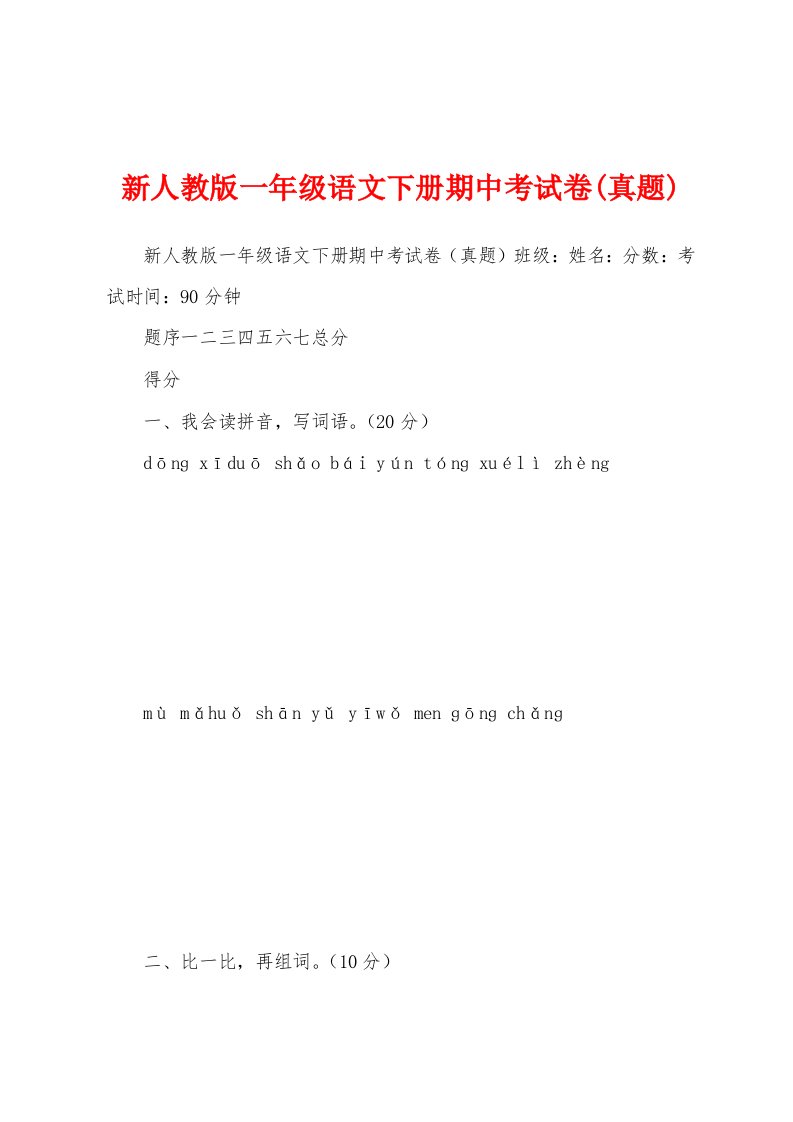 新人教版一年级语文下册期中考试卷(真题)

新人教版一年级语文下册期中考试卷（真题）班级：姓名：分数：考试时间：90分钟

题序一二三四五六七总分

得分

一、我会读拼音，写词语。(20分）

dōng xīduō shǎo bái yún tóng xuélì zhèng

mù mǎhuǒ shān yǔ yīwǒ men gōng chǎng

二、比一比，再组词。(10分）